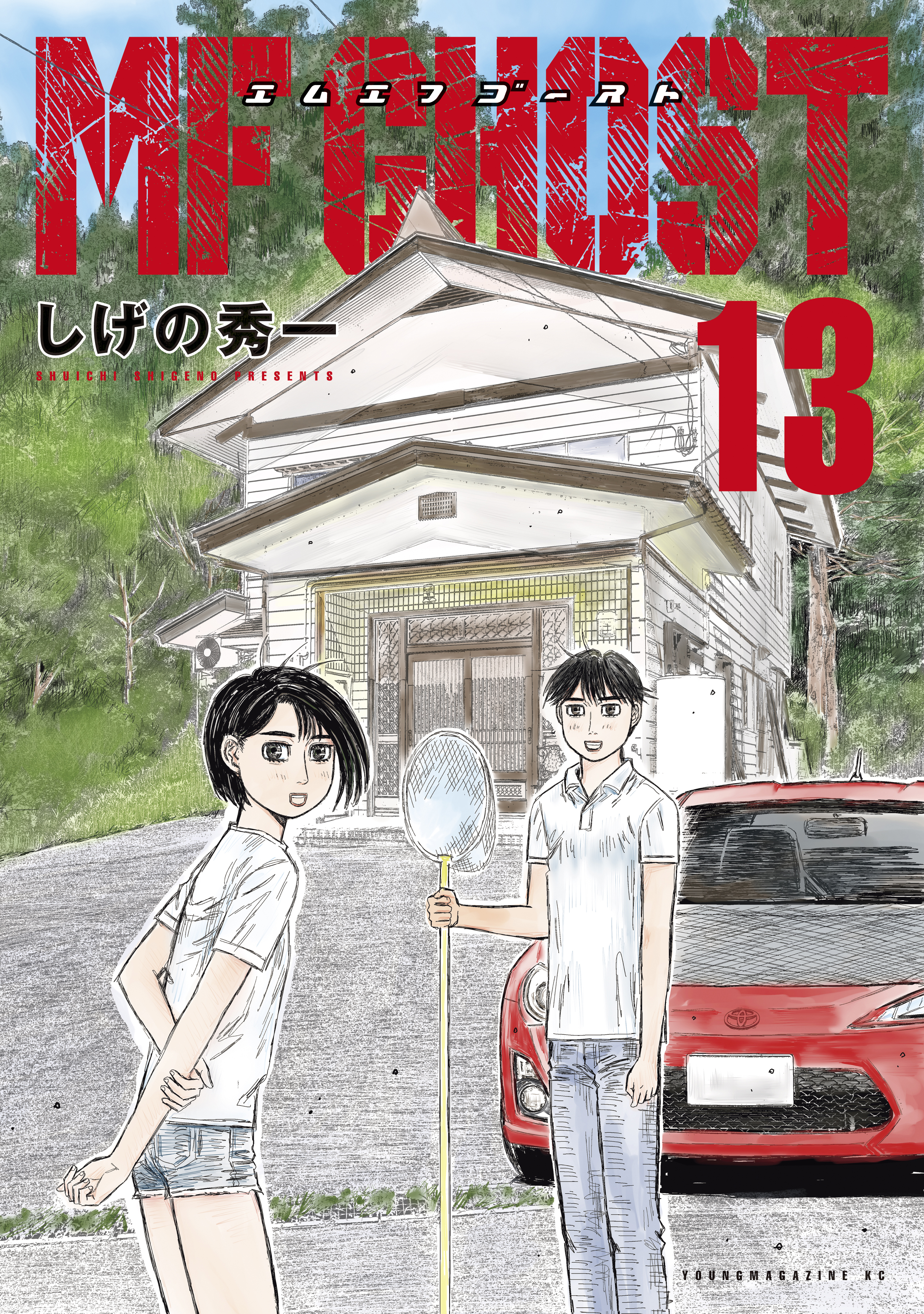 MF GHOST
エムエフゴースト
しげの秀一
SHUICHI SHIGENO PRESENTS
13
YOUNGMAGAZINE KC